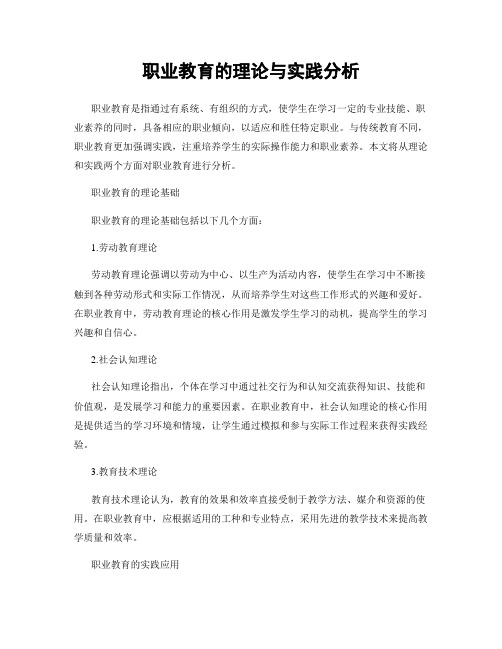 职业教育的理论与实践分析

职业教育是指通过有系统、有组织的方式，使学生在学习一定的专业技能、职业素养的同时，具备相应的职业倾向，以适应和胜任特定职业。与传统教育不同，职业教育更加强调实践，注重培养学生的实际操作能力和职业素养。本文将从理论和实践两个方面对职业教育进行分析。

职业教育的理论基础

职业教育的理论基础包括以下几个方面：

1.劳动教育理论

劳动教育理论强调以劳动为中心、以生产为活动内容，使学生在学习中不断接触到各种劳动形式和实际工作情况，从而培养学生对这些工作形式的兴趣和爱好。在职业教育中，劳动教育理论的核心作用是激发学生学习的动机，提高学生的学习兴趣和自信心。

2.社会认知理论

社会认知理论指出，个体在学习中通过社交行为和认知交流获得知识、技能和价值观，是发展学习和能力的重要因素。在职业教育中，社会认知理论的核心作用是提供适当的学习环境和情境，让学生通过模拟和参与实际工作过程来获得实践经验。

3.教育技术理论

教育技术理论认为，教育的效果和效率直接受制于教学方法、媒介和资源的使用。在职业教育中，应根据适用的工种和专业特点，采用先进的教学技术来提高教学质量和效率。

职业教育的实践应用